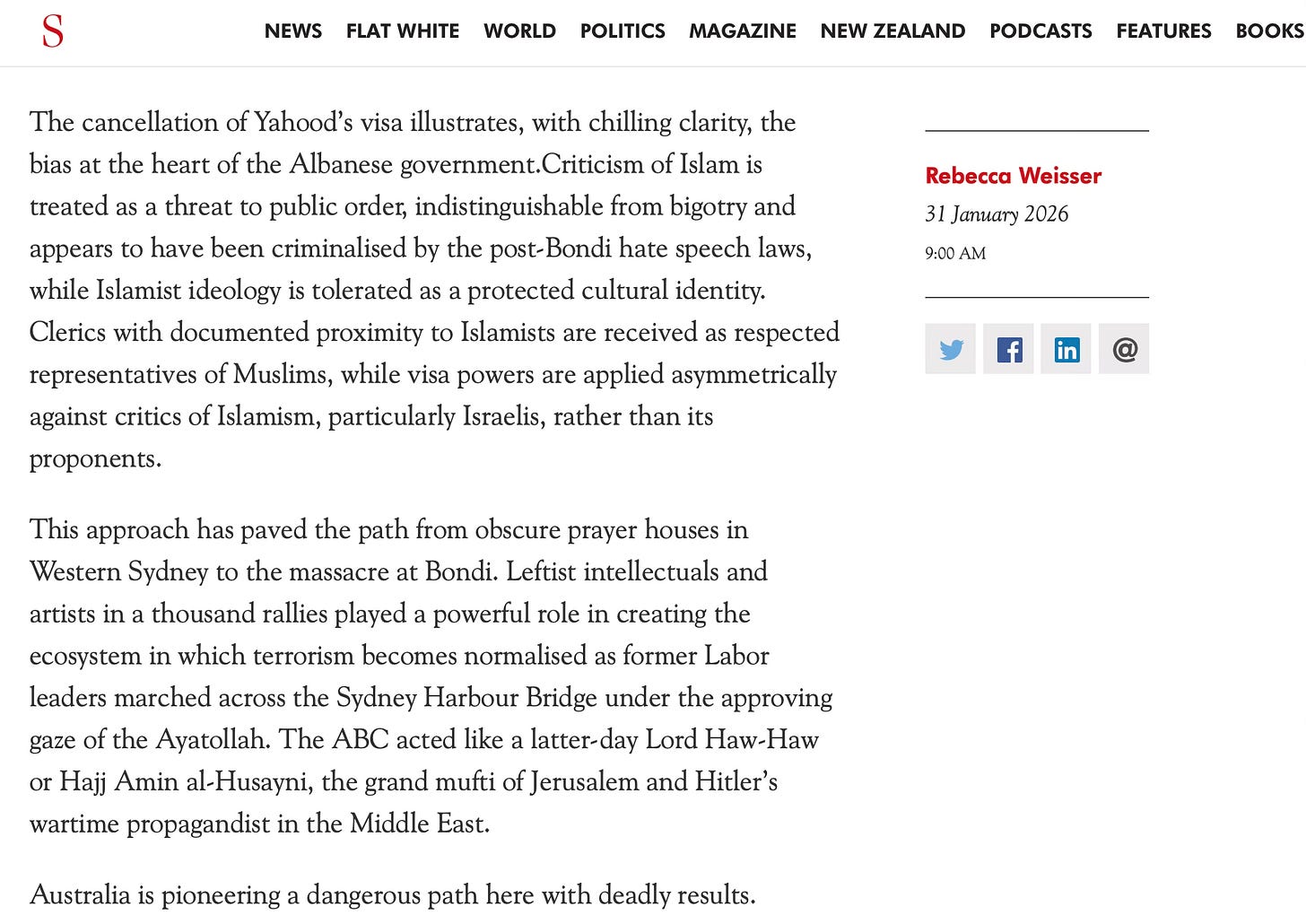 S

NEWS FLAT WHITE WORLD POLITICS MAGAZINE NEW ZEALAND PODCASTS FEATURES BOOKS

The cancellation of Yahood's visa illustrates, with chilling clarity, the bias at the heart of the Albanese government.Criticism of Islam is treated as a threat to public order, indistinguishable from bigotry and appears to have been criminalised by the post-Bondi hate speech laws, while Islamist ideology is tolerated as a protected cultural identity. Clerics with documented proximity to Islamists are received as respected representatives of Muslims, while visa powers are applied asymmetrically against critics of Islamism, particularly Israelis, rather than its proponents.

This approach has paved the path from obscure prayer houses in Western Sydney to the massacre at Bondi. Leftist intellectuals and artists in a thousand rallies played a powerful role in creating the ecosystem in which terrorism becomes normalised as former Labor leaders marched across the Sydney Harbour Bridge under the approving gaze of the Ayatollah. The ABC acted like a latter-day Lord Haw-Haw or Hajj Amin al-Husayni, the grand mufti of Jerusalem and Hitler's wartime propagandist in the Middle East.

Australia is pioneering a dangerous path here with deadly results.

Rebecca Weisser
31 January 2026
9:00 AM

@